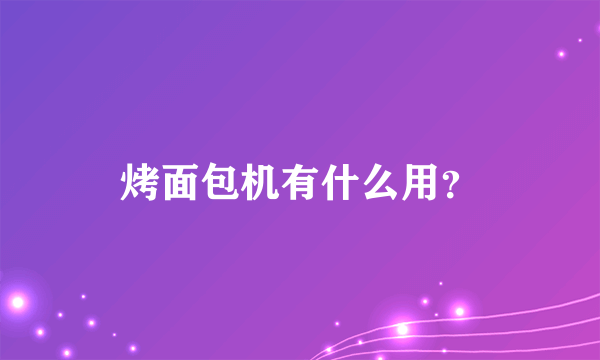 烤面包机有什么用？